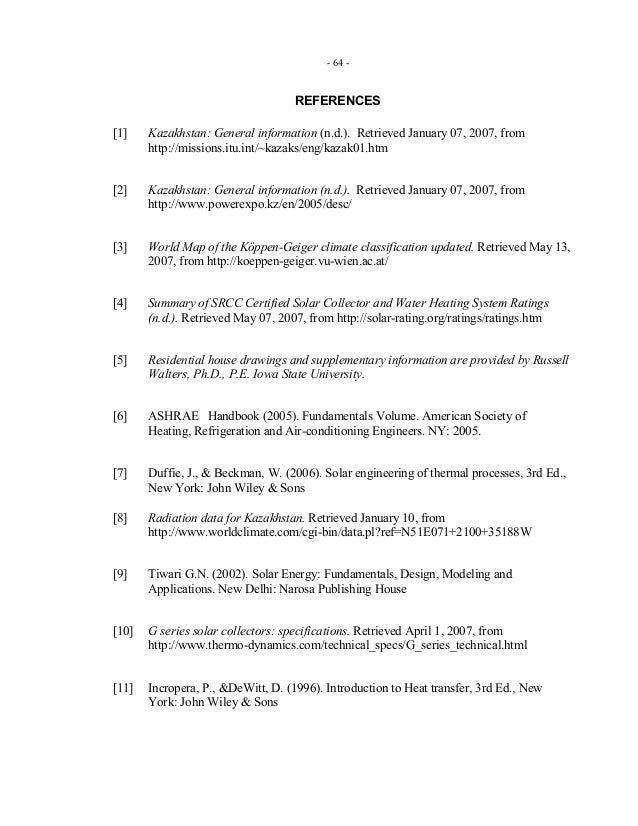 - 64 -

REFERENCES

[1] Kazakhstan: General information (n.d.). Retrieved January 07, 2007, from http://missions.itu.int/~kazaks/eng/kazak01.htm

[2] Kazakhstan: General information (n.d.). Retrieved January 07, 2007, from http://www.powerexpo.kz/en/2005/desc/

[3] World Map of the Köppen-Geiger climate classification updated. Retrieved May 13, 2007, from http://koeppen-geiger.vu-wien.ac.at/

[4] Summary of SRCC Certified Solar Collector and Water Heating System Ratings (n.d.). Retrieved May 07, 2007, from http://solar-rating.org/ratings/ratings.htm

[5] Residential house drawings and supplementary information are provided by Russell Walters, Ph.D., P.E. Iowa State University.

[6] ASHRAE Handbook (2005). Fundamentals Volume. American Society of Heating, Refrigeration and Air-conditioning Engineers. NY: 2005.

[7] Duffie, J., & Beckman, W. (2006). Solar engineering of thermal processes, 3rd Ed., New York: John Wiley & Sons

[8] Radiation data for Kazakhstan. Retrieved January 10, from http://www.worldclimate.com/cgi-bin/data.pl?ref=N51E071+2100+35188W

[9] Tiwari G.N. (2002). Solar Energy: Fundamentals, Design, Modeling and Applications. New Delhi: Narosa Publishing House

[10] G series solar collectors: specifications. Retrieved April 1, 2007, from http://www.thermo-dynamics.com/technical_specs/G_series_technical.html

[11] Incropera, P., &DeWitt, D. (1996). Introduction to Heat transfer, 3rd Ed., New York: John Wiley & Sons